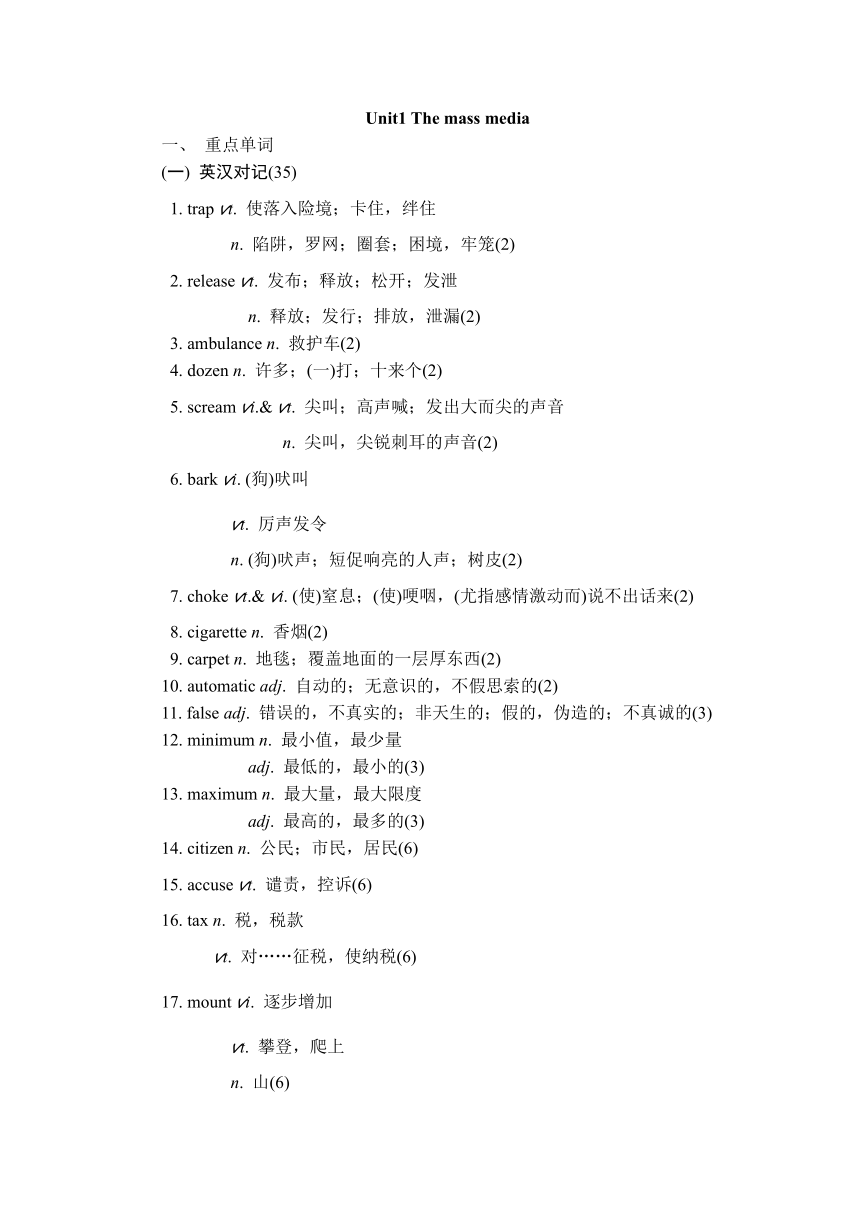 Unit1 The mass media

一、 重点单词

(一) 英汉对记(35)

1. trap vt. 使落入险境；卡住，绊住

n. 陷阱，罗网；圈套；困境，牢笼(2)

2. release vt. 发布；释放；松开；发泄

n. 释放；发行；排放，泄漏(2)

3. ambulance n. 救护车(2)

4. dozen n. 许多；(一)打；十来个(2)

5. scream vi.& vt. 尖叫；高声喊；发出大而尖的声音

n. 尖叫，尖锐刺耳的声音(2)

6. bark vi. (狗)吠叫

vt. 厉声发令

n. (狗)吠声；短促响亮的人声；树皮(2)

7. choke vi.& vt. (使)窒息；(使)哽咽，(尤指感情激动而)说不出话来(2)

8. cigarette n. 香烟(2)

9. carpet n. 地毯；覆盖地面的一层厚东西(2)

10. automatic adj. 自动的；无意识的，不假思索的(2)

11. false adj. 错误的，不真实的；非天生的；假的，伪造的；不真诚的(3)

12. minimum n. 最小值，最少量

adj. 最低的，最小的(3)

13. maximum n. 最大量，最大限度

adj. 最高的，最多的(3)

14. citizen n. 公民；市民，居民(6)

15. accuse vt. 谴责，控诉(6)

16. tax n. 税，税款

vt. 对……征税，使纳税(6)

17. mount vi. 逐步增加

vt. 攀登，爬上

n. 山(6)